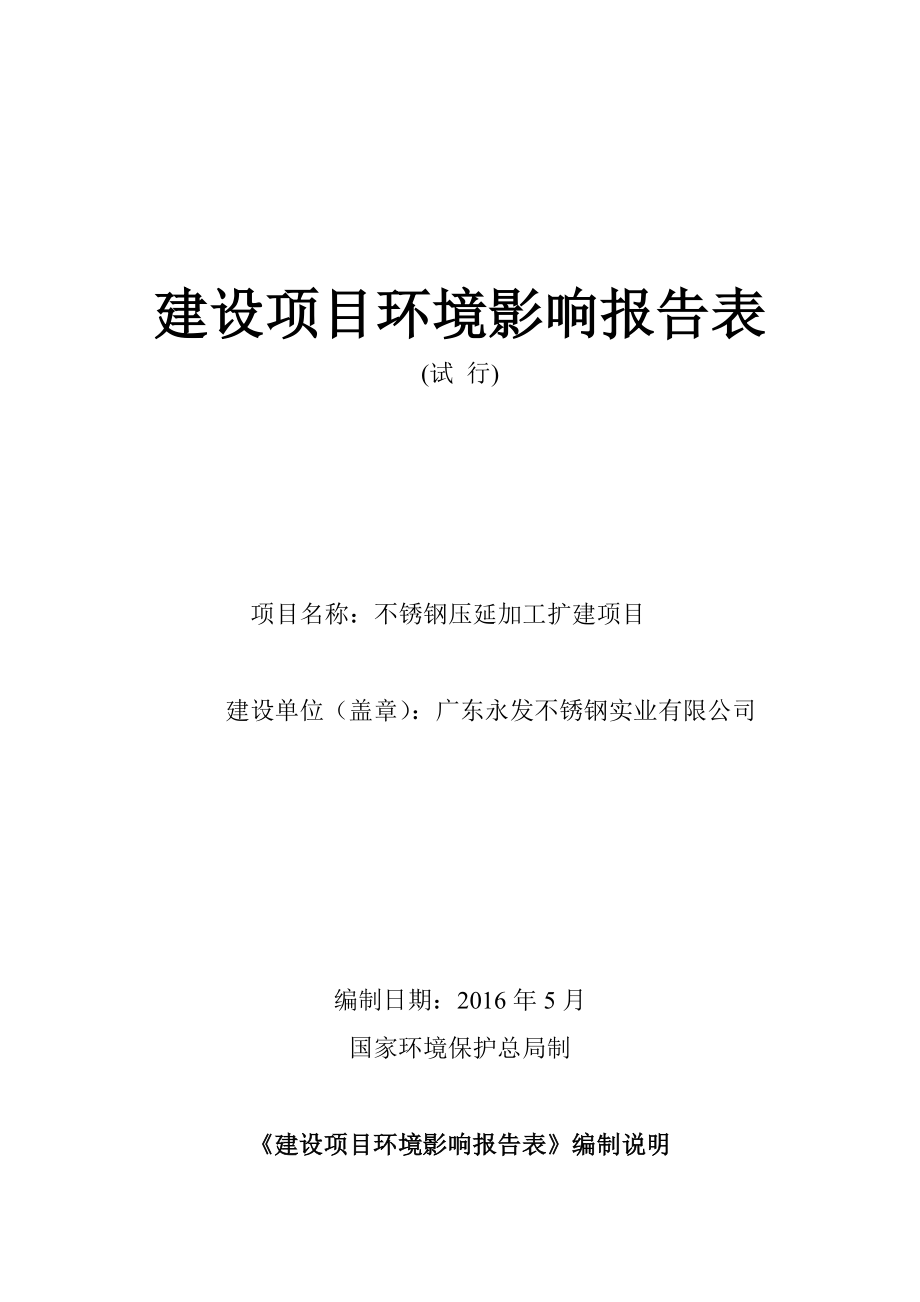 建设项目环境影响报告表
(试 行)

项目名称：不锈钢压延加工扩建项目

建设单位（盖章）：广东永发不锈钢实业有限公司

编制日期：2016 年 5 月
国家环境保护总局制

《建设项目环境影响报告表》编制说明